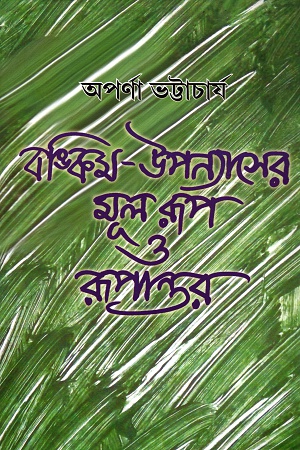 অপর্ণা ভট্টাচার্য

বঙ্কিম-উপন্যাসের মূল রূপ ও রূপান্তর